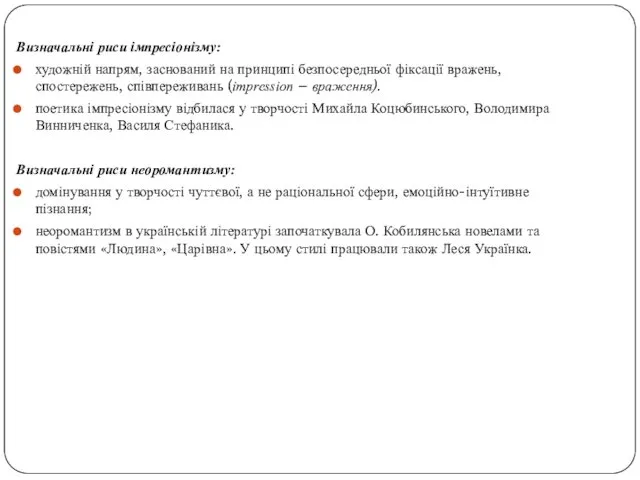 Визначальні риси імпресіонізму:

художній напрям, заснований на принципі безпосередньої фіксації вражень, спостережень, співпереживань (impression – враження).

поетика імпресіонізму відбилася у творчості Михайла Коцюбинського, Володимира Винниченка, Василя Стефаника.

Визначальні риси неоромантизму:

домінування у творчості чуттєвої, а не раціональної сфери, емоційно-інтуїтивне пізнання;

неоромантизм в українській літературі започаткувала О. Кобилянська новелами та повістями «Людина», «Царівна». У цьому стилі працювали також Леся Українка.